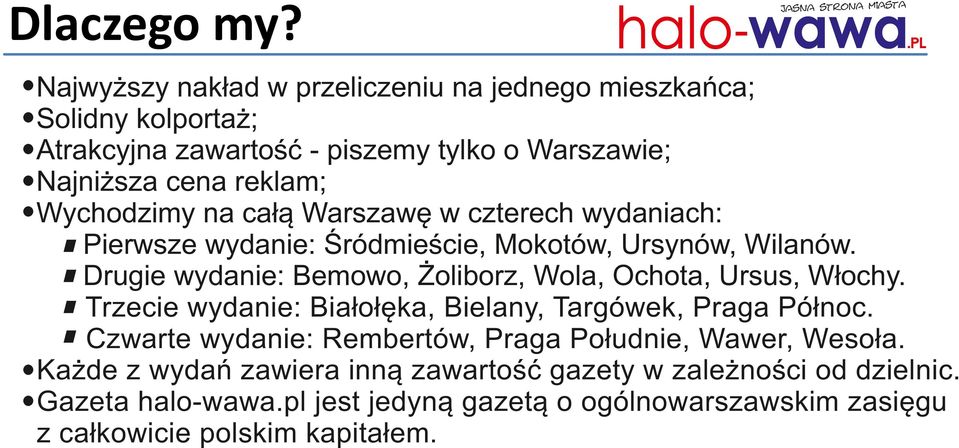 Dlaczego my?

JASNA STRONA MIASTA
halo-wawa.PL

•Najwyższy nakład w przeliczeniu na jednego mieszkańca;
•Solidny kolportaż;
•Atrakcyjna zawartość - piszemy tylko o Warszawie;
•Najniższa cena reklam;
•Wychodzimy na całą Warszawę w czterech wydaniach:
▪ Pierwsze wydanie: Śródmieście, Mokotów, Ursynów, Wilanów.
▪ Drugie wydanie: Bemowo, Żoliborz, Wola, Ochota, Ursus, Włochy.
▪ Trzecie wydanie: Białołęka, Bielany, Targówek, Praga Północ.
▪ Czwarte wydanie: Rembertów, Praga Południe, Wawer, Wesoła.
•Każde z wydań zawiera inną zawartość gazety w zależności od dzielnic.
•Gazeta halo-wawa.pl jest jedyną gazetą o ogólnowarszawskim zasięgu z całkowicie polskim kapitałem.